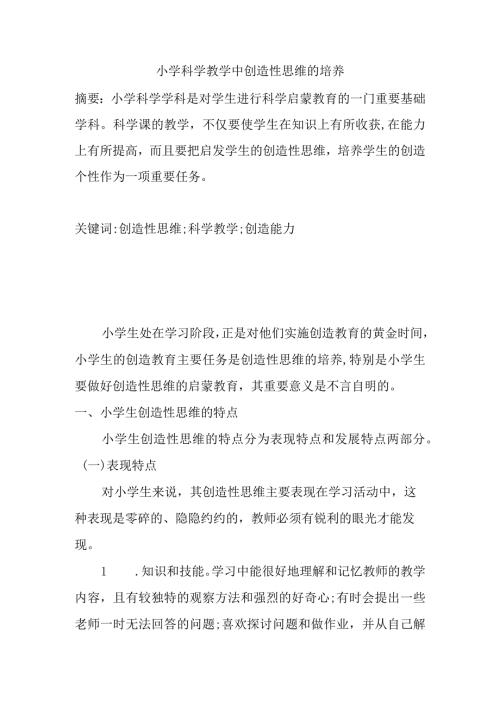 小学科学教学中创造性思维的培养

摘要：小学科学学科是对学生进行科学启蒙教育的一门重要基础学科。科学课的教学，不仅要使学生在知识上有所收获，在能力上有所提高，而且要把启发学生的创造性思维，培养学生的创造个性作为一项重要任务。

关键词:创造性思维;科学教学;创造能力

小学生处在学习阶段，正是对他们实施创造教育的黄金时间，小学生的创造教育主要任务是创造性思维的培养，特别是小学生要做好创造性思维的启蒙教育，其重要意义是不言自明的。

一、小学生创造性思维的特点

小学生创造性思维的特点分为表现特点和发展特点两部分。

(一)表现特点

对小学生来说，其创造性思维主要表现在学习活动中，这种表现是零碎的、隐隐约约的，教师必须有锐利的眼光才能发现。

1 .知识和技能。学习中能很好地理解和记忆教师的教学内容，且有较独特的观察方法和强烈的好奇心;有时会提出一些老师一时无法回答的问题;喜欢探讨问题和做作业，并从自己解